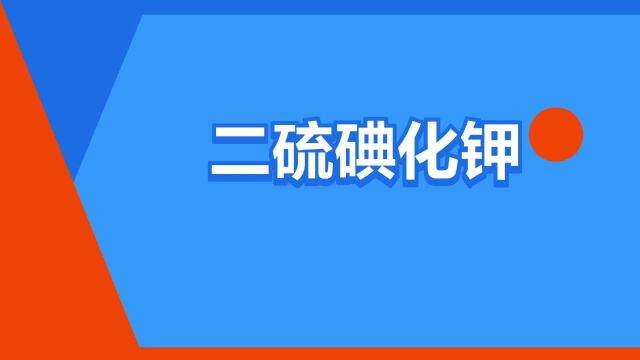 二硫碘化钾